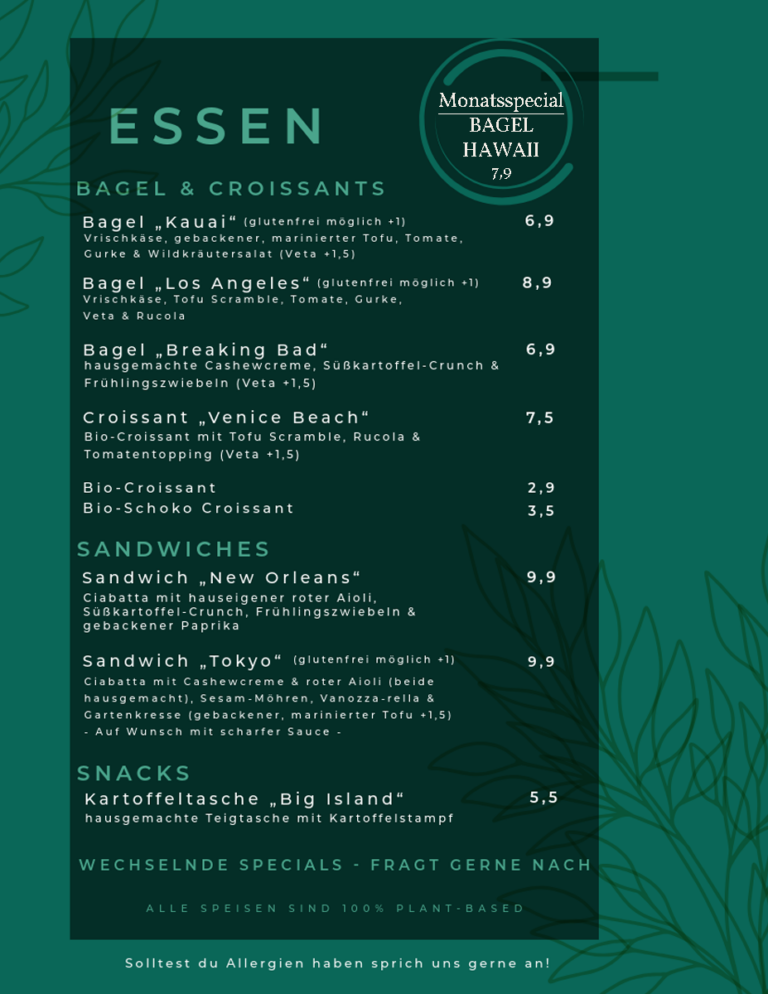 ESSEN

Monatsspecial
BAGEL
HAWAII
7,9

BAGEL & CROISSANTS

Bagel „Kauai“ (glutenfrei möglich +1) 6,9
Vrischkäse, gebackener, marinierter Tofu, Tomate, Gurke & Wildkräutersalat (Veta +1,5)

Bagel „Los Angeles“ (glutenfrei möglich +1) 8,9
Vrischkäse, Tofu Scramble, Tomate, Gurke, Veta & Rucola

Bagel „Breaking Bad“ 6,9
hausgemachte Cashewcreme, Süßkartoffel-Crunch & Frühlingszwiebeln (Veta +1,5)

Croissant „Venice Beach“ 7,5
Bio-Croissant mit Tofu Scramble, Rucola & Tomatentopping (Veta +1,5)

Bio-Croissant 2,9
Bio-Schoko Croissant 3,5

SANDWICHES

Sandwich „New Orleans“ 9,9
Ciabatta mit hauseigener roter Aioli, Süßkartoffel-Crunch, Frühlingszwiebeln & gebackener Paprika

Sandwich „Tokyo“ (glutenfrei möglich +1) 9,9
Ciabatta mit Cashewcreme & roter Aioli (beide hausgemacht), Sesam-Möhren, Vanozza-rella & Gartenkresse (gebackener, marinierter Tofu +1,5)
- Auf Wunsch mit scharfer Sauce -

SNACKS

Kartoffeltasche „Big Island“ 5,5
hausgemachte Teigtasche mit Kartoffelstampf

WECHSELNDE SPECIALS - FRAGT GERNE NACH

ALLE SPEISEN SIND 100% PLANT-BASED

Solltest du Allergien haben sprich uns gerne an!